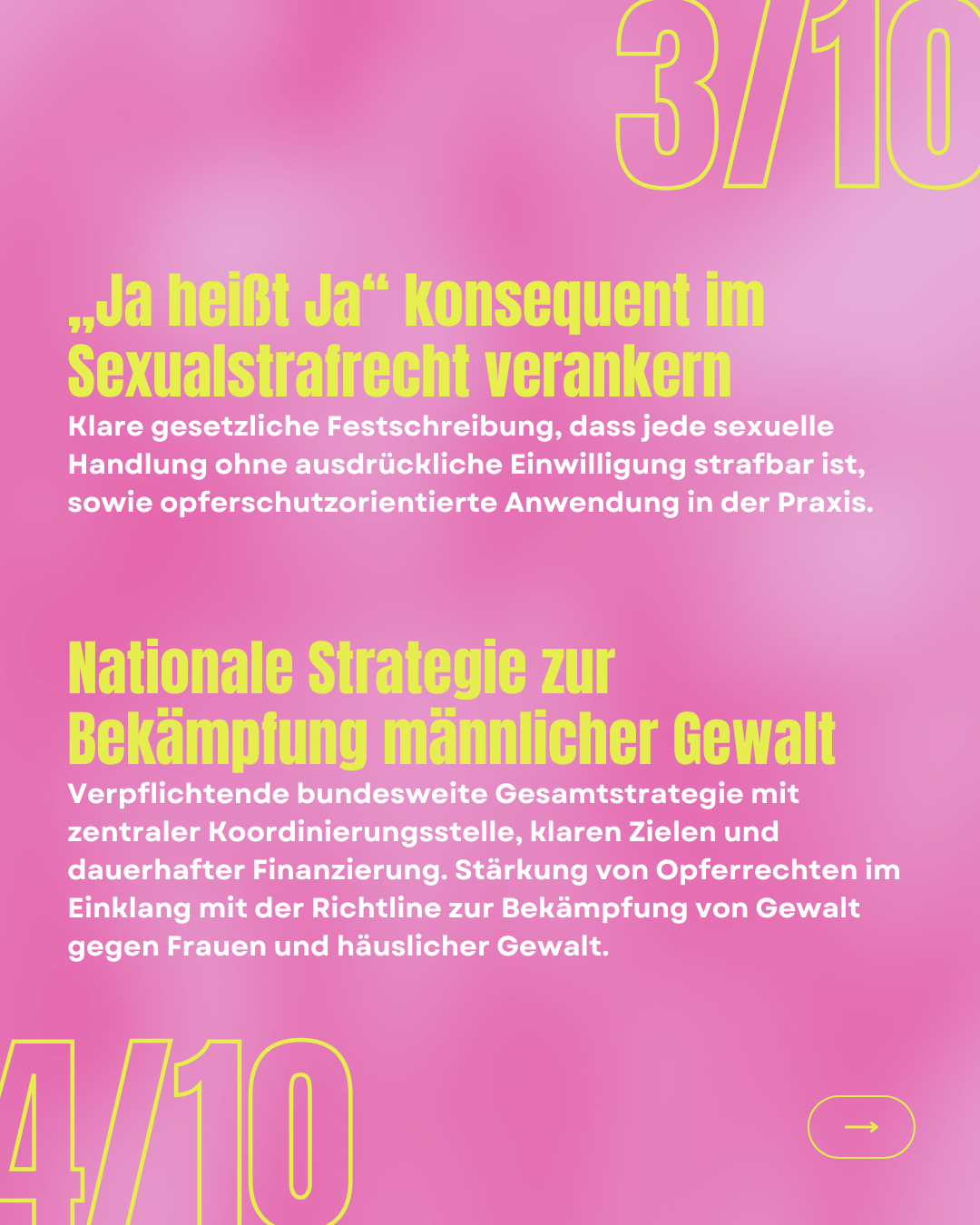 3/10

„Ja heißt Ja“ konsequent im Sexualstrafrecht verankern

Klare gesetzliche Festschreibung, dass jede sexuelle Handlung ohne ausdrückliche Einwilligung strafbar ist, sowie opferschutzorientierte Anwendung in der Praxis.

Nationale Strategie zur Bekämpfung männlicher Gewalt

Verpflichtende bundesweite Gesamtstrategie mit zentraler Koordinierungsstelle, klaren Zielen und dauerhafter Finanzierung. Stärkung von Opferrechten im Einklang mit der Richtline zur Bekämpfung von Gewalt gegen Frauen und häuslicher Gewalt.

4/10

→